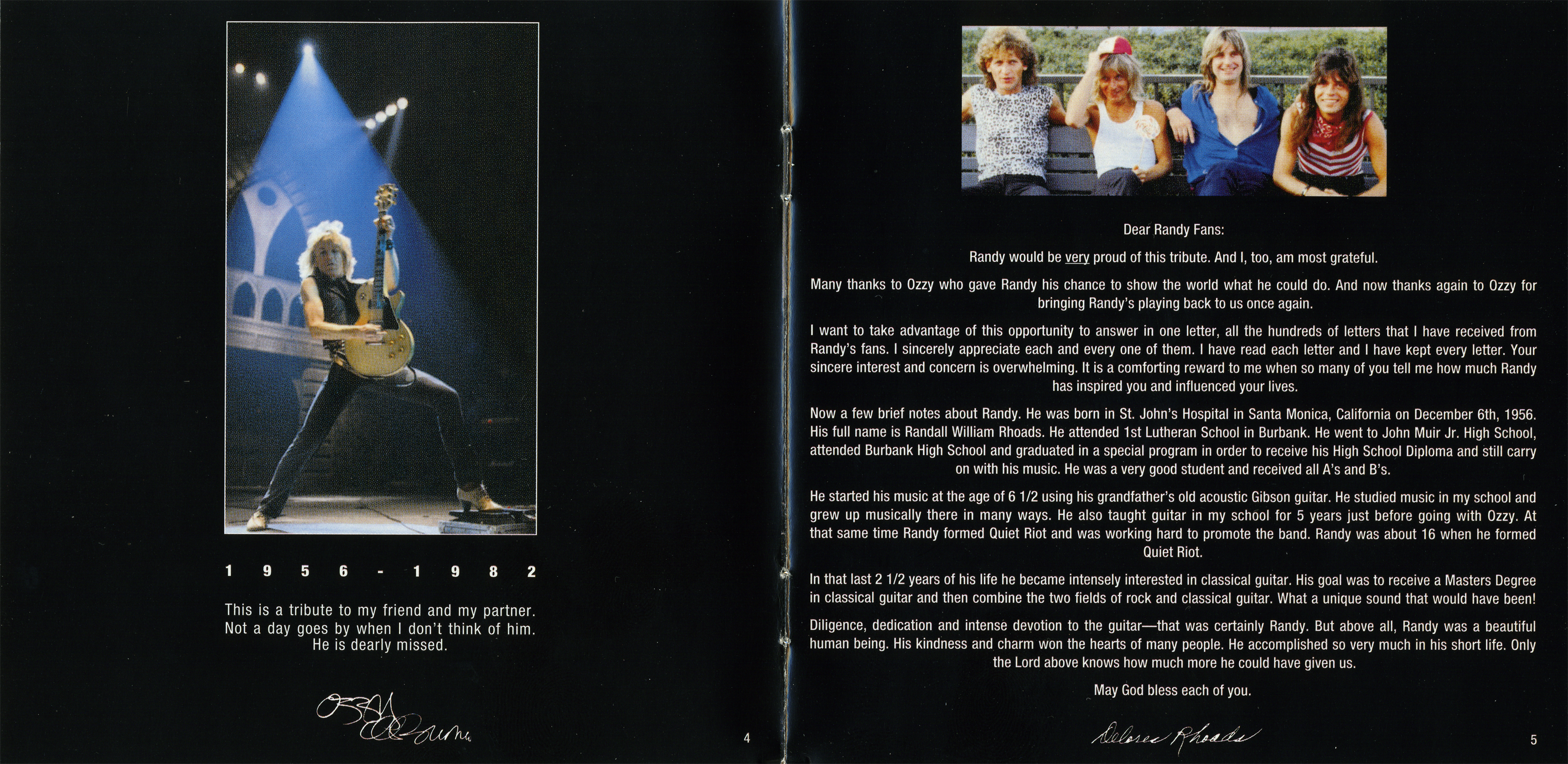 1 9 5 6 - 1 9 8 2

This is a tribute to my friend and my partner. Not a day goes by when I don't think of him. He is dearly missed.

Ozzy Osbourne

4

Dear Randy Fans:

Randy would be very proud of this tribute. And I, too, am most grateful.

Many thanks to Ozzy who gave Randy his chance to show the world what he could do. And now thanks again to Ozzy for bringing Randy's playing back to us once again.

I want to take advantage of this opportunity to answer in one letter, all the hundreds of letters that I have received from Randy's fans. I sincerely appreciate each and every one of them. I have read each letter and I have kept every letter. Your sincere interest and concern is overwhelming. It is a comforting reward to me when so many of you tell me how much Randy has inspired you and influenced your lives.

Now a few brief notes about Randy. He was born in St. John's Hospital in Santa Monica, California on December 6th, 1956. His full name is Randall William Rhoads. He attended 1st Lutheran School in Burbank. He went to John Muir Jr. High School, attended Burbank High School and graduated in a special program in order to receive his High School Diploma and still carry on with his music. He was a very good student and received all A's and B's.

He started his music at the age of 6 1/2 using his grandfather's old acoustic Gibson guitar. He studied music in my school and grew up musically there in many ways. He also taught guitar in my school for 5 years just before going with Ozzy. At that same time Randy formed Quiet Riot and was working hard to promote the band. Randy was about 16 when he formed Quiet Riot.

In that last 2 1/2 years of his life he became intensely interested in classical guitar. His goal was to receive a Masters Degree in classical guitar and then combine the two fields of rock and classical guitar. What a unique sound that would have been!

Diligence, dedication and intense devotion to the guitar—that was certainly Randy. But above all, Randy was a beautiful human being. His kindness and charm won the hearts of many people. He accomplished so very much in his short life. Only the Lord above knows how much more he could have given us.

May God bless each of you.

Delores Rhoads

5